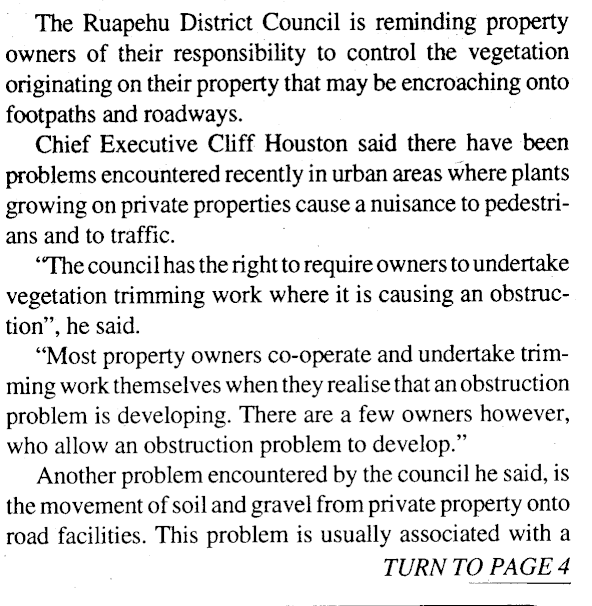 The Ruapehu District Council is reminding property owners of their responsibility to control the vegetation originating on their property that may be encroaching onto footpaths and roadways.

Chief Executive Cliff Houston said there have been problems encountered recently in urban areas where plants growing on private properties cause a nuisance to pedestrians and to traffic.

"The council has the right to require owners to undertake vegetation trimming work where it is causing an obstruction", he said.

"Most property owners co-operate and undertake trimming work themselves when they realise that an obstruction problem is developing. There are a few owners however, who allow an obstruction problem to develop."

Another problem encountered by the council he said, is the movement of soil and gravel from private property onto road facilities. This problem is usually associated with a

TURN TO PAGE 4